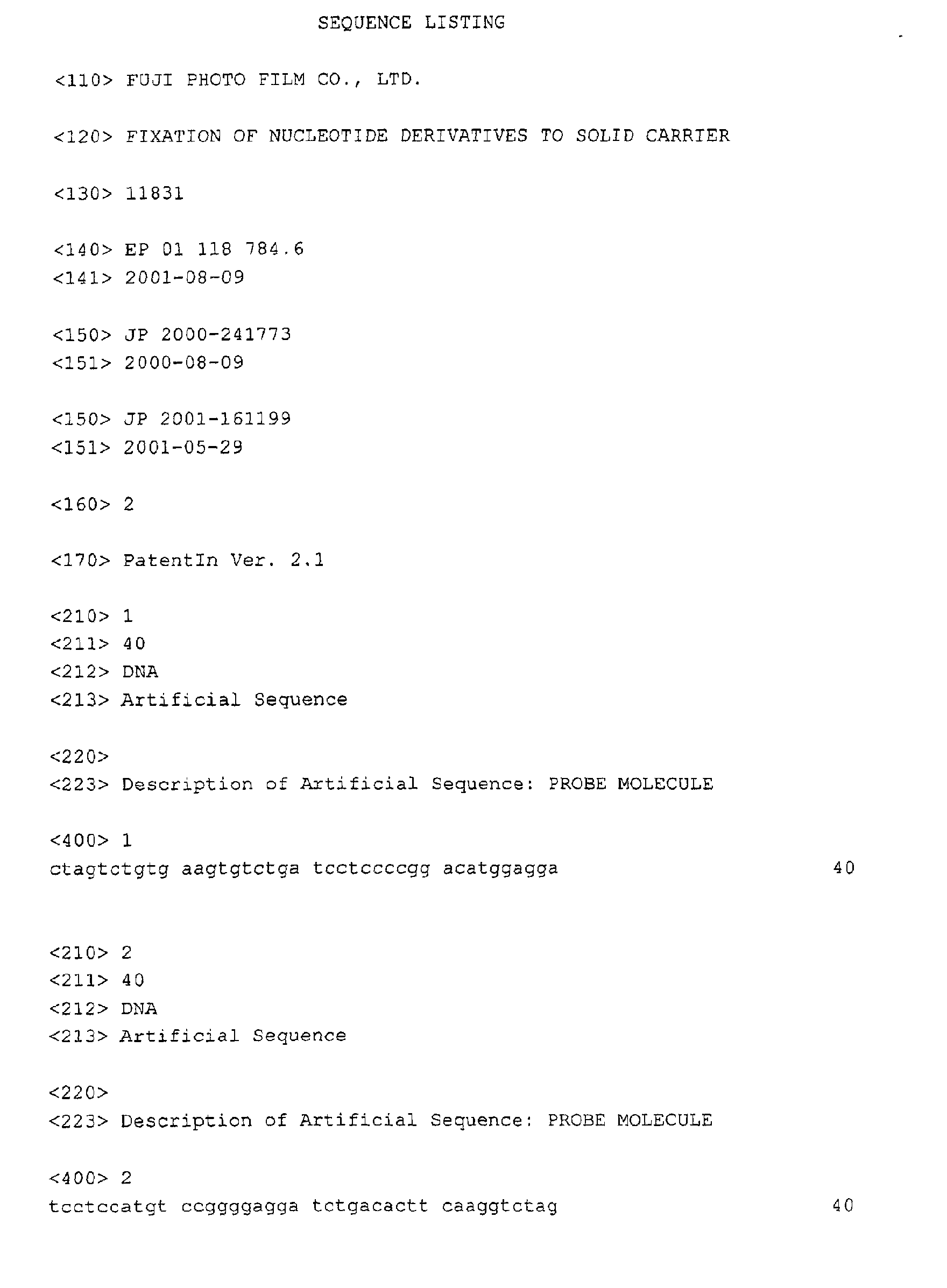 SEQUENCE LISTING

<110> FUJI PHOTO FILM CO., LTD.

<120> FIXATION OF NUCLEOTIDE DERIVATIVES TO SOLID CARRIER

<130> 11831

<140> EP 01 118 784.6
<141> 2001-08-09

<150> JP 2000-241773
<151> 2000-08-09

<150> JP 2001-161199
<151> 2001-05-29

<160> 2

<170> PatentIn Ver. 2.1

<210> 1
<211> 40
<212> DNA
<213> Artificial Sequence

<220>
<223> Description of Artificial Sequence: PROBE MOLECULE

<400> 1
ctagtctgtg aagtgtctga tcctccccgg acatggagga 40

<210> 2
<211> 40
<212> DNA
<213> Artificial Sequence

<220>
<223> Description of Artificial Sequence: PROBE MOLECULE

<400> 2
tcctccatgt ccggggagga tctgacactt caaggtctag 40